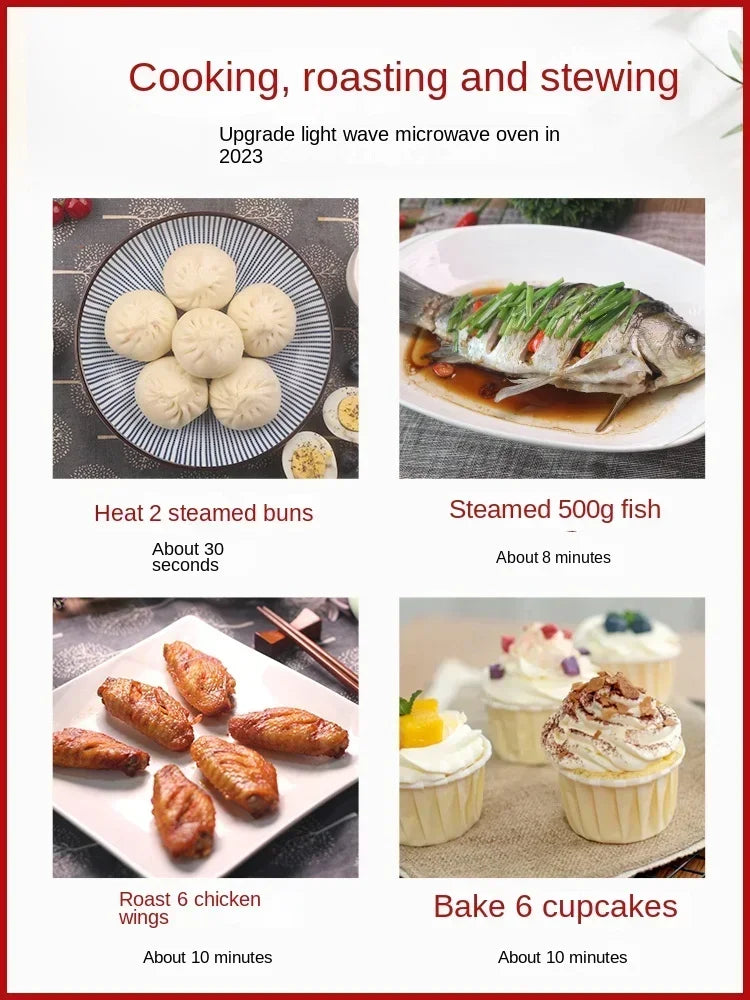 Cooking, roasting and stewing

Upgrade light wave microwave oven in 2023

Heat 2 steamed buns

About 30 seconds

Steamed 500g fish

About 8 minutes

Roast 6 chicken wings

About 10 minutes

Bake 6 cupcakes

About 10 minutes